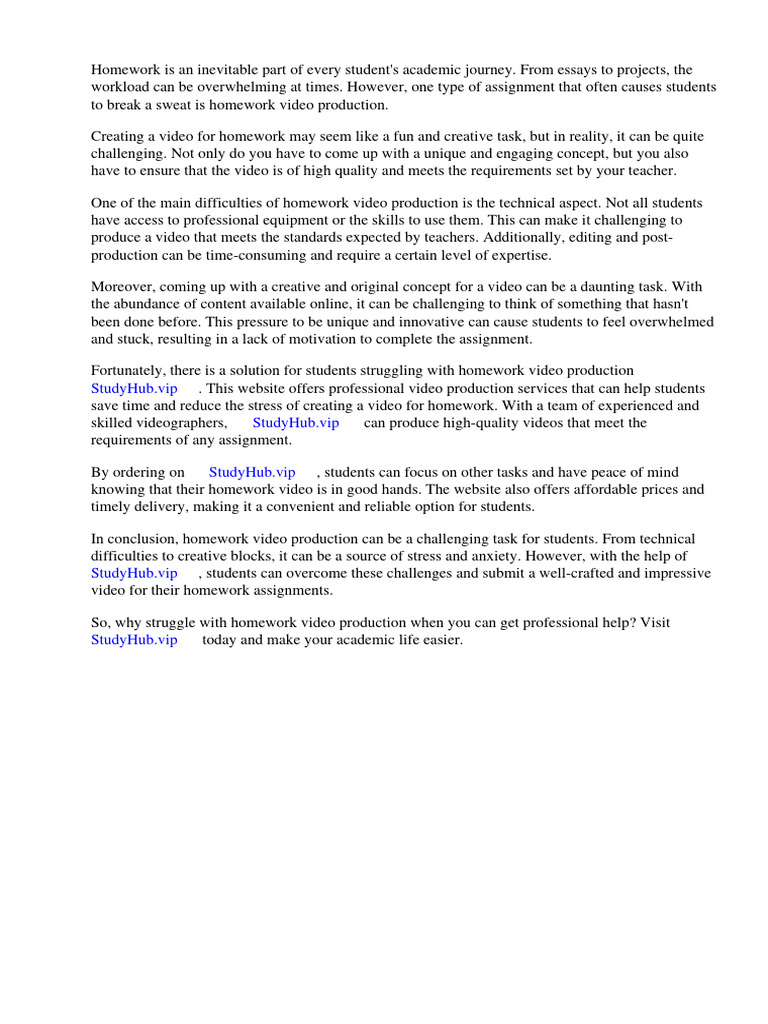 Homework is an inevitable part of every student's academic journey. From essays to projects, the workload can be overwhelming at times. However, one type of assignment that often causes students to break a sweat is homework video production.

Creating a video for homework may seem like a fun and creative task, but in reality, it can be quite challenging. Not only do you have to come up with a unique and engaging concept, but you also have to ensure that the video is of high quality and meets the requirements set by your teacher.

One of the main difficulties of homework video production is the technical aspect. Not all students have access to professional equipment or the skills to use them. This can make it challenging to produce a video that meets the standards expected by teachers. Additionally, editing and post-production can be time-consuming and require a certain level of expertise.

Moreover, coming up with a creative and original concept for a video can be a daunting task. With the abundance of content available online, it can be challenging to think of something that hasn't been done before. This pressure to be unique and innovative can cause students to feel overwhelmed and stuck, resulting in a lack of motivation to complete the assignment.

Fortunately, there is a solution for students struggling with homework video production StudyHub.vip . This website offers professional video production services that can help students save time and reduce the stress of creating a video for homework. With a team of experienced and skilled videographers, StudyHub.vip can produce high-quality videos that meet the requirements of any assignment.

By ordering on StudyHub.vip , students can focus on other tasks and have peace of mind knowing that their homework video is in good hands. The website also offers affordable prices and timely delivery, making it a convenient and reliable option for students.

In conclusion, homework video production can be a challenging task for students. From technical difficulties to creative blocks, it can be a source of stress and anxiety. However, with the help of StudyHub.vip , students can overcome these challenges and submit a well-crafted and impressive video for their homework assignments.

So, why struggle with homework video production when you can get professional help? Visit StudyHub.vip today and make your academic life easier.